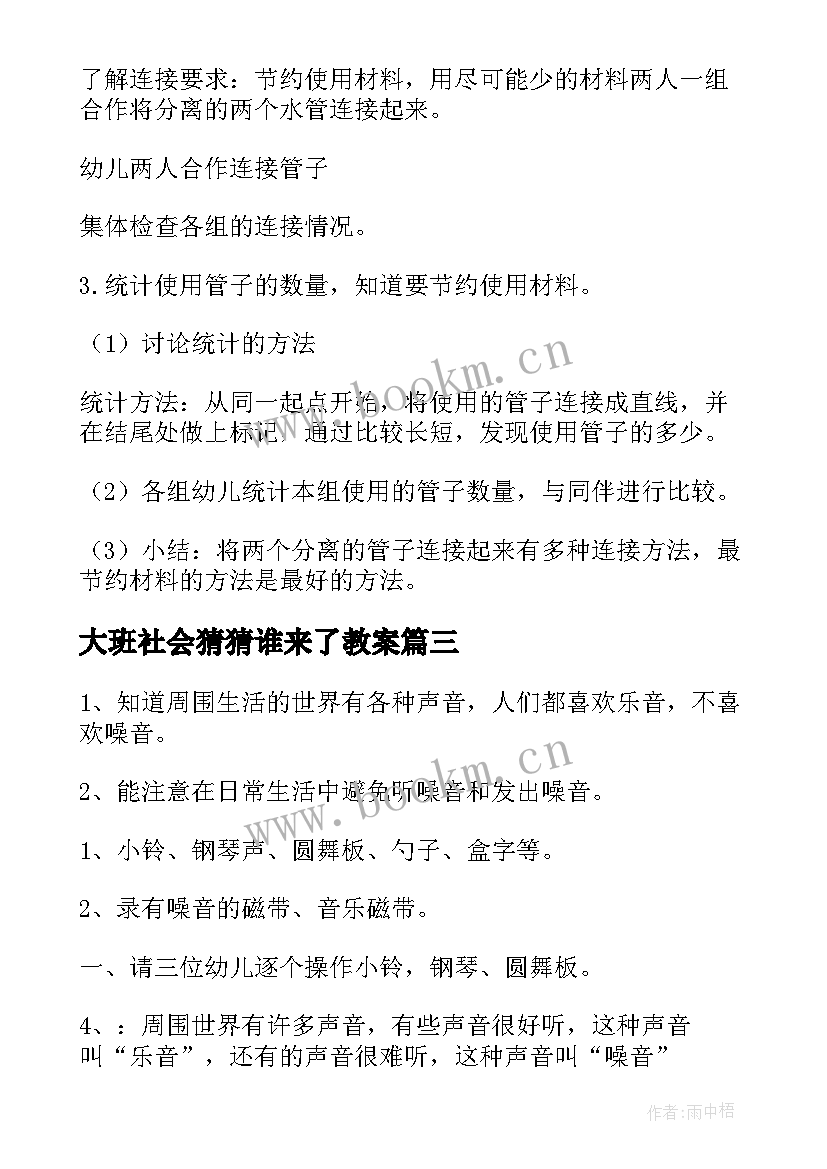 了解连接要求：节约使用材料，用尽可能少的材料两人一组合作将分离的两个水管连接起来。

幼儿两人合作连接管子

集体检查各组的连接情况。

3.统计使用管子的数量，知道要节约使用材料。

（1）讨论统计的方法

统计方法：从同一起点开始，将使用的管子连接成直线，并在结尾处做上标记，通过比较长短，发现使用管子的多少。

（2）各组幼儿统计本组使用的管子数量，与同伴进行比较。

（3）小结：将两个分离的管子连接起来有多种连接方法，最节约材料的方法是最好的方法。

大班社会猜猜谁来了教案篇三

1、知道周围生活的世界有各种声音，人们都喜欢乐音，不喜欢噪音。

2、能注意在日常生活中避免听噪音和发出噪音。

1、小铃、钢琴声、圆舞板、勺子、盒字等。

2、录有噪音的磁带、音乐磁带。

一、请三位幼儿逐个操作小铃，钢琴、圆舞板。

4、：周围世界有许多声音，有些声音很好听，这种声音叫“乐音”，还有的声音很难听，这种声音叫“噪音”

www.bookm.cn

www.bookm.cn

作者:雨中梧